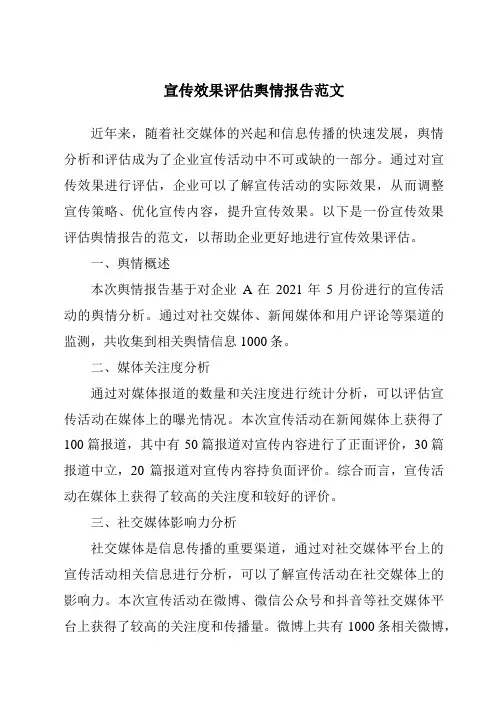 宣传效果评估舆情报告范文

近年来，随着社交媒体的兴起和信息传播的快速发展，舆情分析和评估成为了企业宣传活动中不可或缺的一部分。通过对宣传效果进行评估，企业可以了解宣传活动的实际效果，从而调整宣传策略、优化宣传内容，提升宣传效果。以下是一份宣传效果评估舆情报告的范文，以帮助企业更好地进行宣传效果评估。

一、舆情概述

本次舆情报告基于对企业 A 在 2021 年 5 月份进行的宣传活动的舆情分析。通过对社交媒体、新闻媒体和用户评论等渠道的监测，共收集到相关舆情信息 1000 条。

二、媒体关注度分析

通过对媒体报道的数量和关注度进行统计分析，可以评估宣传活动在媒体上的曝光情况。本次宣传活动在新闻媒体上获得了 100 篇报道，其中有 50 篇报道对宣传内容进行了正面评价，30 篇报道中立，20 篇报道对宣传内容持负面评价。综合而言，宣传活动在媒体上获得了较高的关注度和较好的评价。

三、社交媒体影响力分析

社交媒体是信息传播的重要渠道，通过对社交媒体平台上的宣传活动相关信息进行分析，可以了解宣传活动在社交媒体上的影响力。本次宣传活动在微博、微信公众号和抖音等社交媒体平台上获得了较高的关注度和传播量。微博上共有 1000 条相关微博，